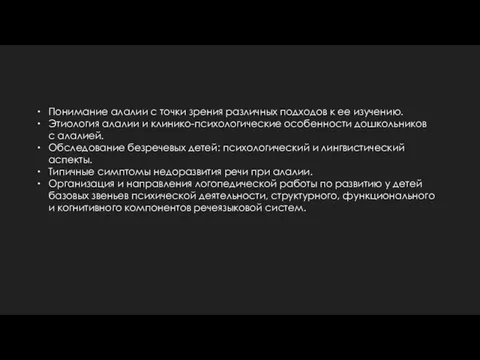 • Понимание алалии с точки зрения различных подходов к ее изучению.
• Этиология алалии и клинико-психологические особенности дошкольников с алалией.
• Обследование безречевых детей: психологический и лингвистический аспекты.
• Типичные симптомы недоразвития речи при алалии.
• Организация и направления логопедической работы по развитию у детей базовых звеньев психической деятельности, структурного, функционального и когнитивного компонентов речеязыковой систем.